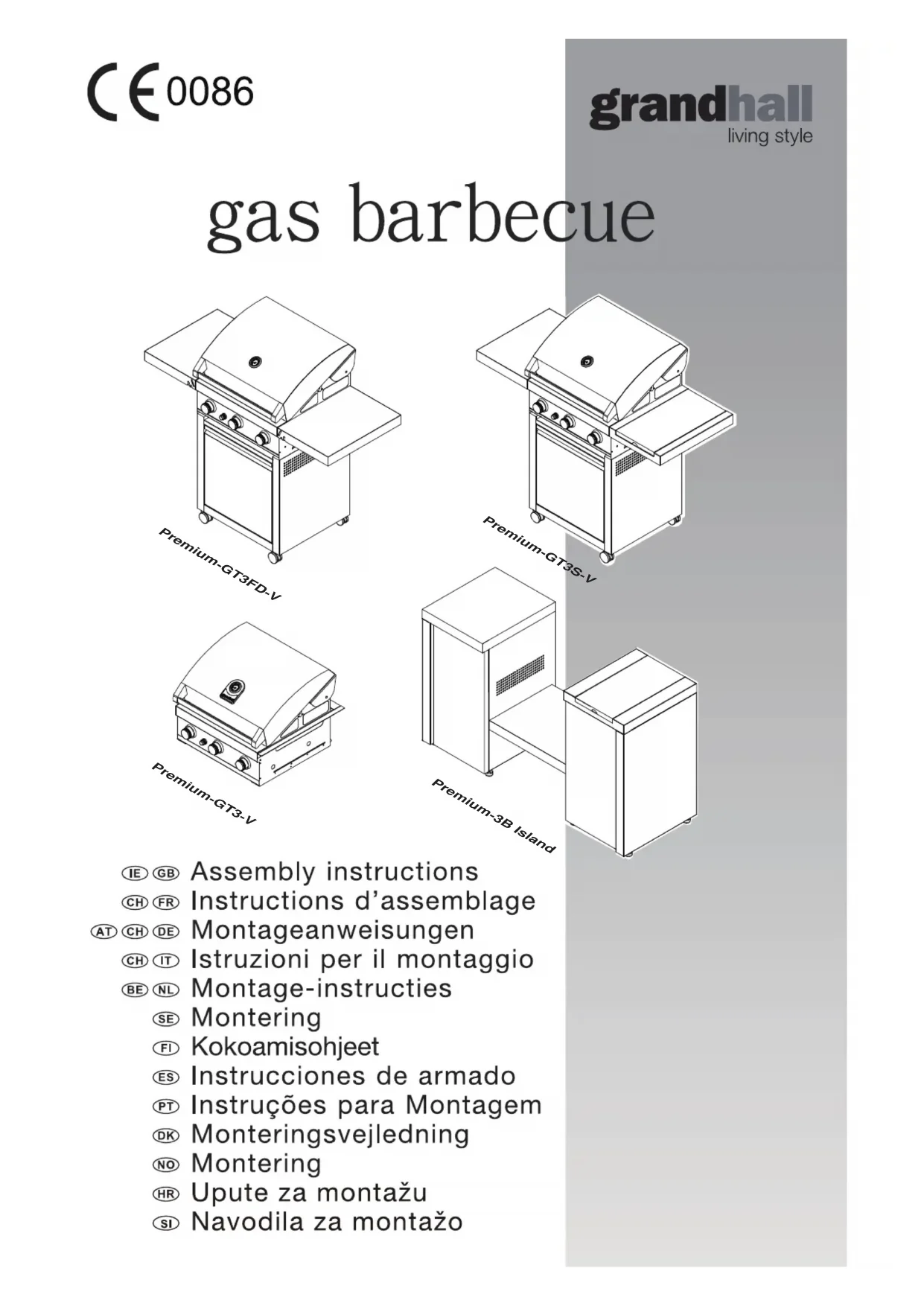 CE 0086

grandhall
living style

gas barbecue

Premium-GT3FD-V

Premium-GT3S-V

Premium-GT3-V

Premium-3B Island

IE GB Assembly instructions
CH FR Instructions d'assemblage
AT CH DE Montageanweisungen
CH IT Istruzioni per il montaggio
BE NL Montage-instructies
SE Montering
FI Kokoamisohjeet
ES Instrucciones de armado
PT Instruções para Montagem
DK Monteringsvejledning
NO Montering
HR Upute za montažu
SI Navodila za montažo